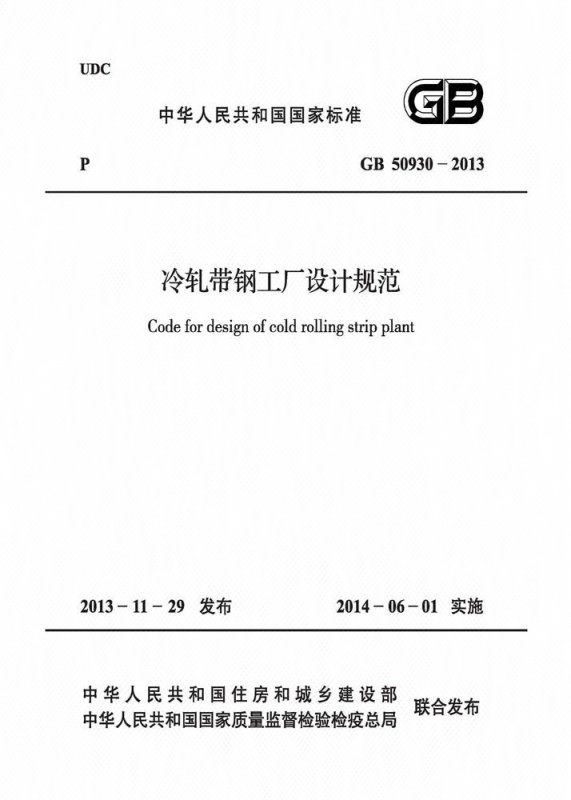 UDC

中华人民共和国国家标准

GB

P

GB 50930-2013

冷轧带钢工厂设计规范

Code for design of cold rolling strip plant

2013-11-29 发布

2014-06-01 实施

中华人民共和国住房和城乡建设部
中华人民共和国国家质量监督检验检疫总局

联合发布